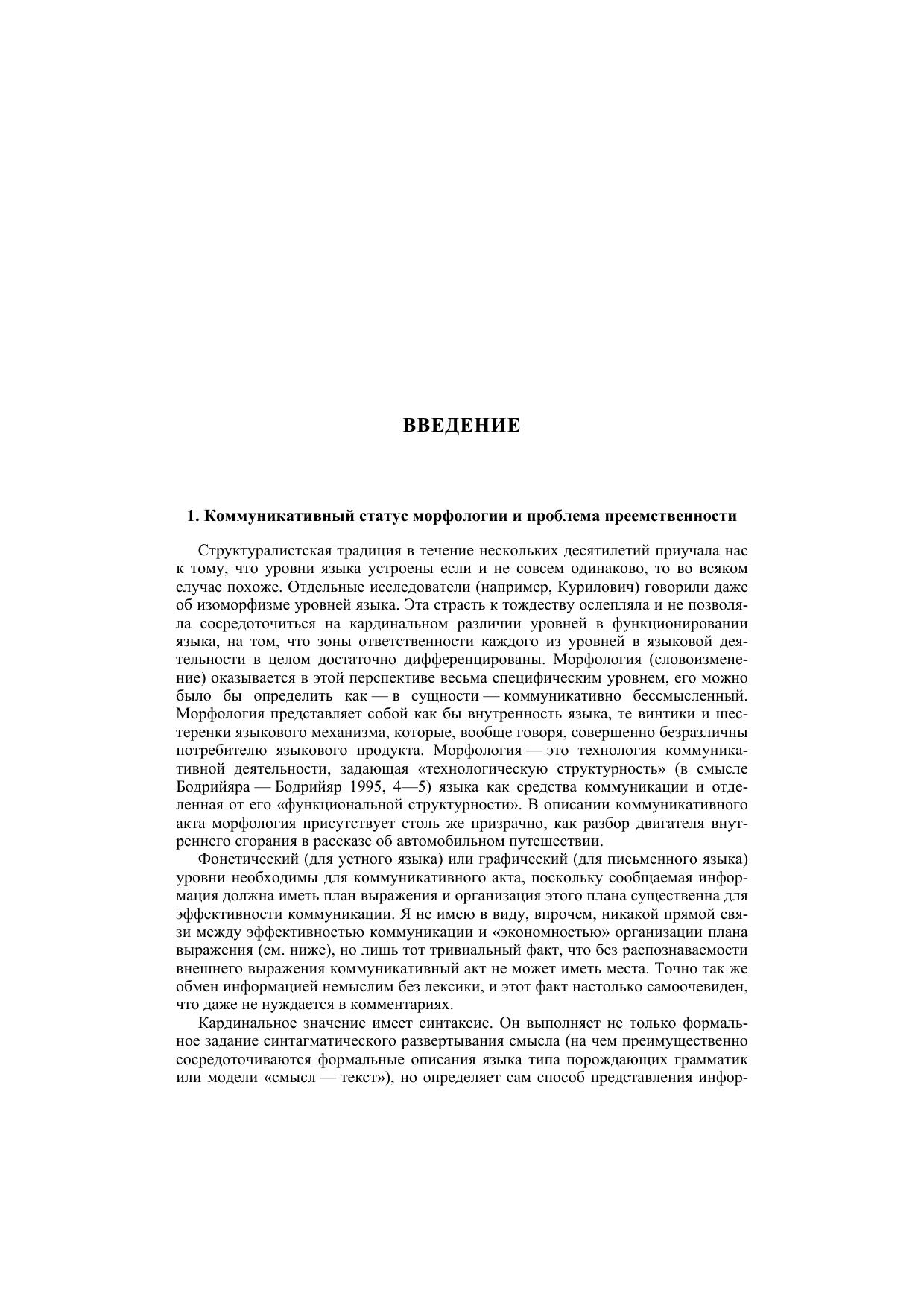 ВВЕДЕНИЕ

1. Коммуникативный статус морфологии и проблема преемственности

Структуралистская традиция в течение нескольких десятилетий приучала нас к тому, что уровни языка устроены если и не совсем одинаково, то во всяком случае похоже. Отдельные исследователи (например, Курилович) говорили даже об изоморфизме уровней языка. Эта страсть к тождеству ослепляла и не позволяла сосредоточиться на кардинальном различии уровней в функционировании языка, на том, что зоны ответственности каждого из уровней в языковой деятельности в целом достаточно дифференцированы. Морфология (словоизменение) оказывается в этой перспективе весьма специфическим уровнем, его можно было бы определить как — в сущности — коммуникативно бессмысленный. Морфология представляет собой как бы внутренность языка, те винтики и шестеренки языкового механизма, которые, вообще говоря, совершенно безразличны потребителю языкового продукта. Морфология — это технология коммуникативной деятельности, задающая «технологическую структурность» (в смысле Бодрийяра — Бодрийяр 1995, 4—5) языка как средства коммуникации и отделенная от его «функциональной структурности». В описании коммуникативного акта морфология присутствует столь же призрачно, как разбор двигателя внутреннего сгорания в рассказе об автомобильном путешествии.

Фонетический (для устного языка) или графический (для письменного языка) уровни необходимы для коммуникативного акта, поскольку сообщаемая информация должна иметь план выражения и организация этого плана существенна для эффективности коммуникации. Я не имею в виду, впрочем, никакой прямой связи между эффективностью коммуникации и «экономностью» организации плана выражения (см. ниже), но лишь тот тривиальный факт, что без распознаваемости внешнего выражения коммуникативный акт не может иметь места. Точно так же обмен информацией немыслим без лексики, и этот факт настолько самоочевиден, что даже не нуждается в комментариях.

Кардинальное значение имеет синтаксис. Он выполняет не только формальное задание синтагматического развертывания смысла (на чем преимущественно сосредоточиваются формальные описания языка типа порождающих грамматик или модели «смысл — текст»), но определяет сам способ представления инфор-